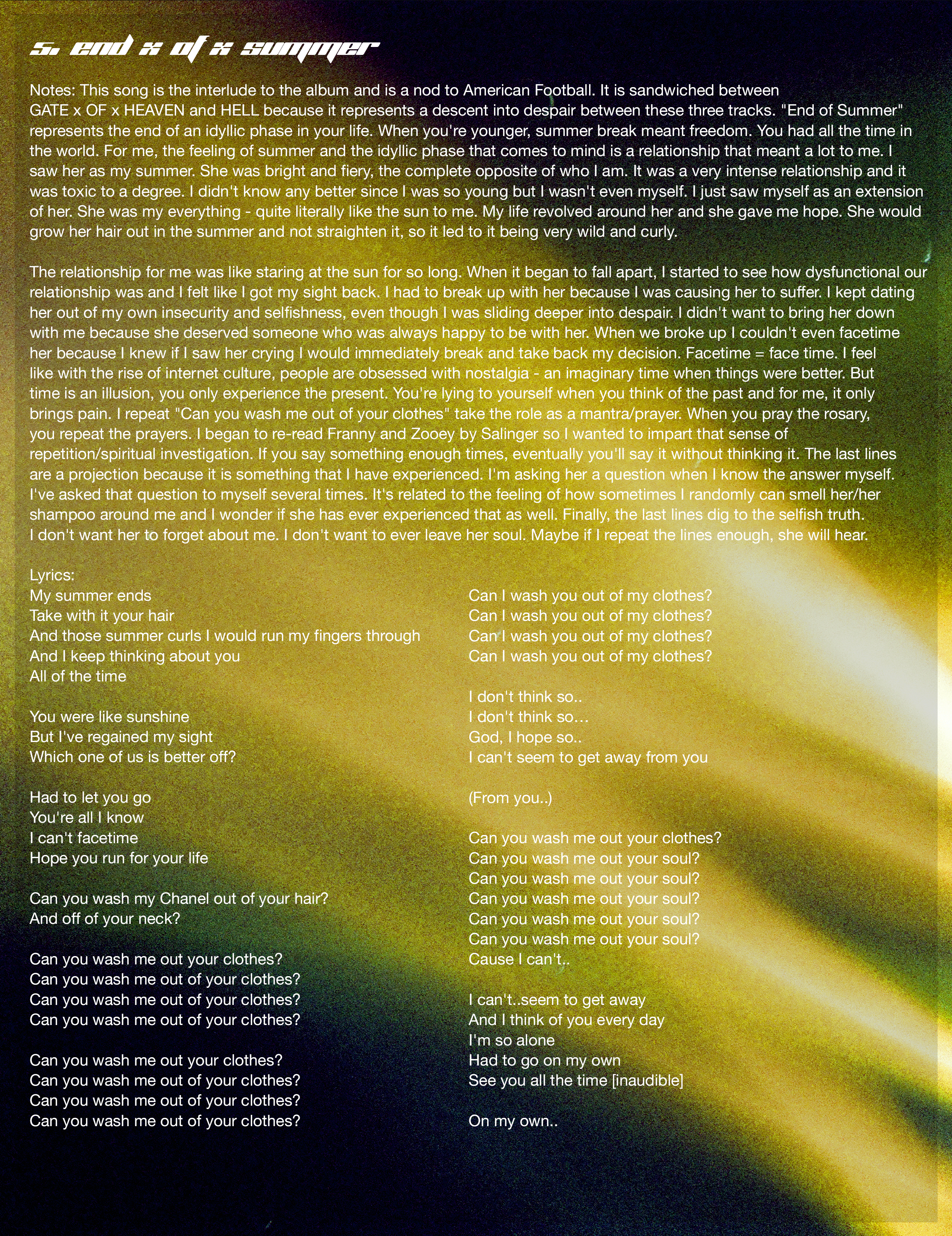 5. end x of x summer

Notes: This song is the interlude to the album and is a nod to American Football. It is sandwiched between GATE x OF x HEAVEN and HELL because it represents a descent into despair between these three tracks. "End of Summer" represents the end of an idyllic phase in your life. When you're younger, summer break meant freedom. You had all the time in the world. For me, the feeling of summer and the idyllic phase that comes to mind is a relationship that meant a lot to me. I saw her as my summer. She was bright and fiery, the complete opposite of who I am. It was a very intense relationship and it was toxic to a degree. I didn't know any better since I was so young but I wasn't even myself. I just saw myself as an extension of her. She was my everything - quite literally like the sun to me. My life revolved around her and she gave me hope. She would grow her hair out in the summer and not straighten it, so it led to it being very wild and curly.

The relationship for me was like staring at the sun for so long. When it began to fall apart, I started to see how dysfunctional our relationship was and I felt like I got my sight back. I had to break up with her because I was causing her to suffer. I kept dating her out of my own insecurity and selfishness, even though I was sliding deeper into despair. I didn't want to bring her down with me because she deserved someone who was always happy to be with her. When we broke up I couldn't even facetime her because I knew if I saw her crying I would immediately break and take back my decision. Facetime = face time. I feel like with the rise of internet culture, people are obsessed with nostalgia - an imaginary time when things were better. But time is an illusion, you only experience the present. You're lying to yourself when you think of the past and for me, it only brings pain. I repeat "Can you wash me out of your clothes" take the role as a mantra/prayer. When you pray the rosary, you repeat the prayers. I began to re-read Franny and Zooey by Salinger so I wanted to impart that sense of repetition/spiritual investigation. If you say something enough times, eventually you'll say it without thinking it. The last lines are a projection because it is something that I have experienced. I'm asking her a question when I know the answer myself. I've asked that question to myself several times. It's related to the feeling of how sometimes I randomly can smell her/her shampoo around me and I wonder if she has ever experienced that as well. Finally, the last lines dig to the selfish truth. I don't want her to forget about me. I don't want to ever leave her soul. Maybe if I repeat the lines enough, she will hear.

Lyrics:
My summer ends
Take with it your hair
And those summer curls I would run my fingers through
And I keep thinking about you
All of the time

You were like sunshine
But I've regained my sight
Which one of us is better off?

Had to let you go
You're all I know
I can't facetime
Hope you run for your life

Can you wash my Chanel out of your hair?
And off of your neck?

Can you wash me out your clothes?
Can you wash me out of your clothes?
Can you wash me out of your clothes?
Can you wash me out of your clothes?

Can you wash me out your clothes?
Can you wash me out of your clothes?
Can you wash me out of your clothes?
Can you wash me out of your clothes?

Can I wash you out of my clothes?
Can I wash you out of my clothes?
Can I wash you out of my clothes?
Can I wash you out of my clothes?

I don't think so..
I don't think so...
God, I hope so..
I can't seem to get away from you

(From you..)

Can you wash me out your clothes?
Can you wash me out your soul?
Can you wash me out your soul?
Can you wash me out your soul?
Can you wash me out your soul?
Can you wash me out your soul?
Cause I can't..

I can't..seem to get away
And I think of you every day
I'm so alone
Had to go on my own
See you all the time [inaudible]

On my own..